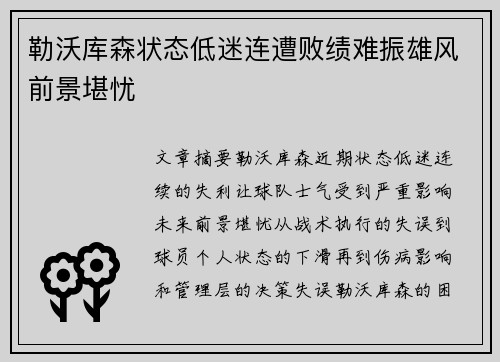 勒沃库森状态低迷连遭败绩难振雄风前景堪忧

文章摘要勒沃库森近期状态低迷连续的失利让球队士气受到严重影响未来前景堪忧从战术执行的失误到球员个人状态的下滑再到伤病影响和管理层的决策失误勒沃库森的困